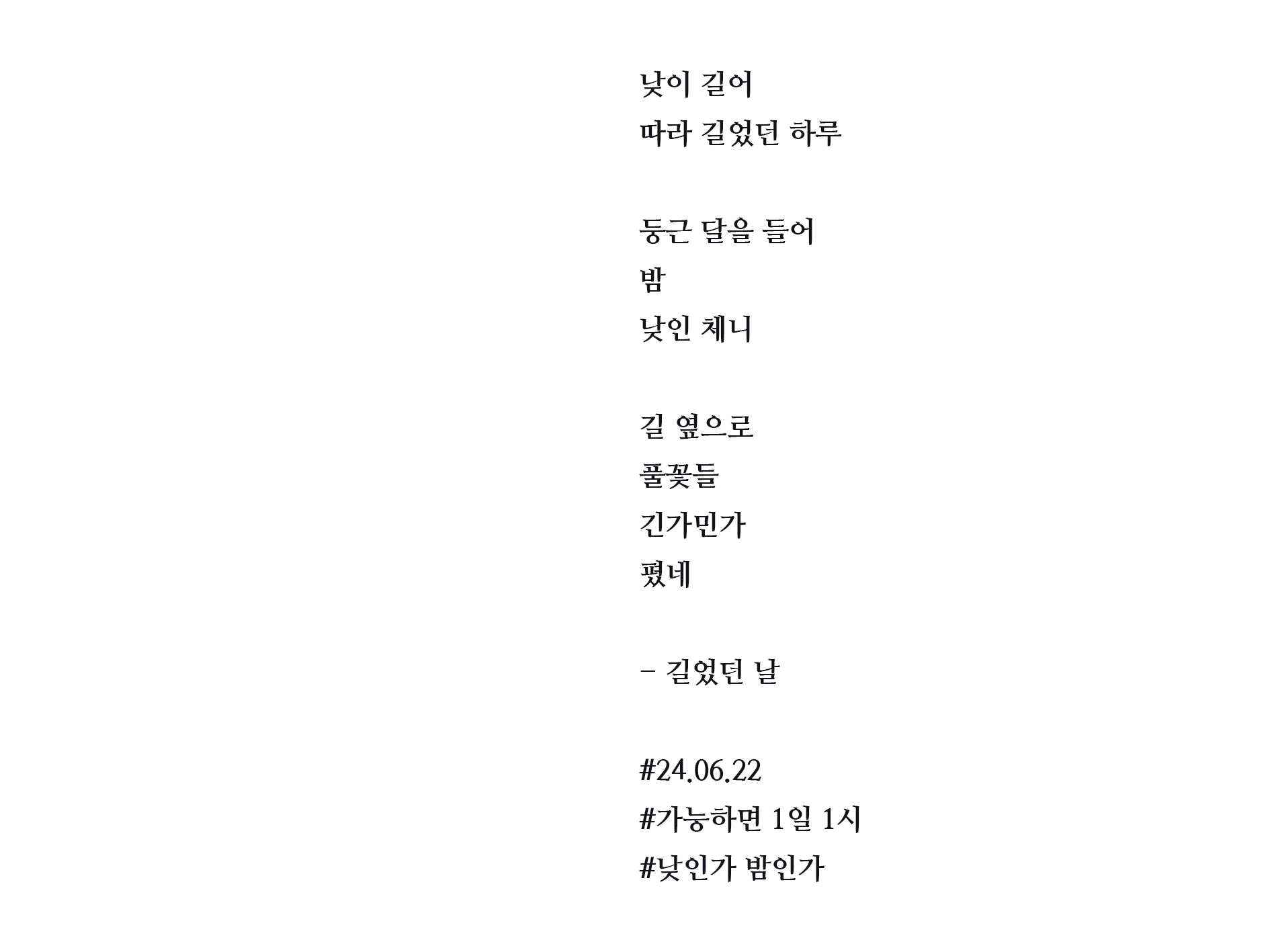 낮이 길어
따라 길었던 하루

둥근 달을 들어
밤
낮인 체니

길 옆으로
풀꽃들
긴가민가
폈네

– 길었던 날

#24.06.22
#가능하면 1일 1시
#낮인가 밤인가